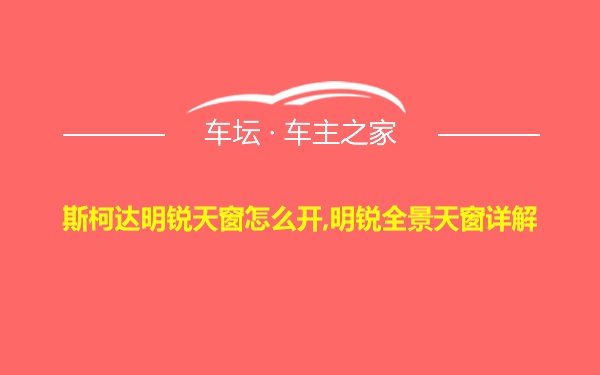 车坛 · 车主之家

斯柯达明锐天窗怎么开,明锐全景天窗详解